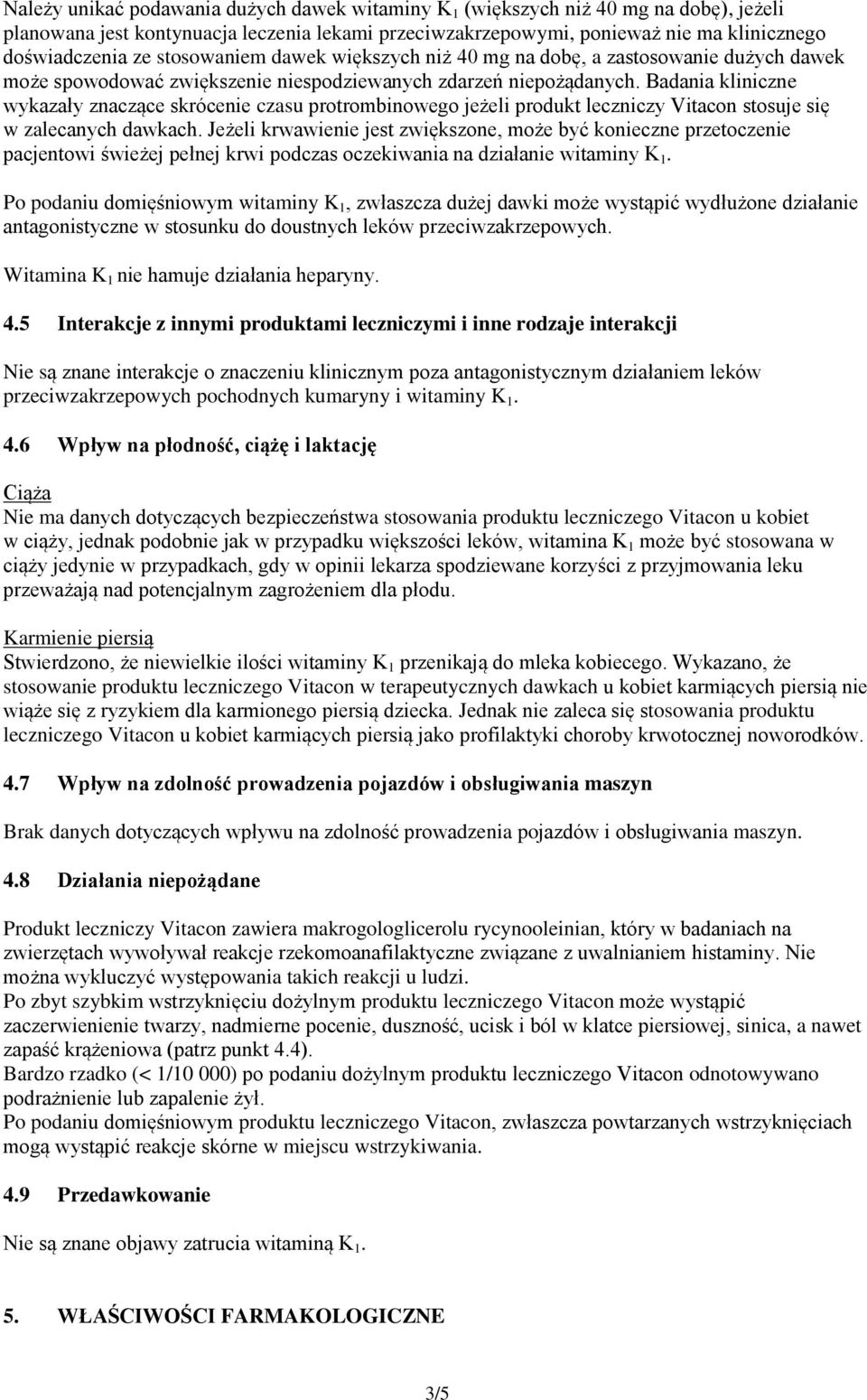 Należy unikać podawania dużych dawek witaminy $K_1$ (większych niż 40 mg na dobę), jeżeli planowana jest kontynuacja leczenia lekami przeciwzakrzepowymi, ponieważ nie ma klinicznego doświadczenia ze stosowaniem dawek większych niż 40 mg na dobę, a zastosowanie dużych dawek może spowodować zwiększenie niespodziewanych zdarzeń niepożądanych. Badania kliniczne wykazały znaczące skrócenie czasu protrombinowego jeżeli produkt leczniczy Vitacon stosuje się w zalecanych dawkach. Jeżeli krwawienie jest zwiększone, może być konieczne przetoczenie pacjentowi świeżej pełnej krwi podczas oczekiwania na działanie witaminy $K_1$.

Po podaniu domięśniowym witaminy $K_1$, zwłaszcza dużej dawki może wystąpić wydłużone działanie antagonistyczne w stosunku do doustnych leków przeciwzakrzepowych.

Witamina $K_1$ nie hamuje działania heparyny.

4.5 Interakcje z innymi produktami leczniczymi i inne rodzaje interakcji

Nie są znane interakcje o znaczeniu klinicznym poza antagonistycznym działaniem leków przeciwzakrzepowych pochodnych kumaryny i witaminy $K_1$.

4.6 Wpływ na płodność, ciążę i laktację

Ciąża
Nie ma danych dotyczących bezpieczeństwa stosowania produktu leczniczego Vitacon u kobiet w ciąży, jednak podobnie jak w przypadku większości leków, witamina $K_1$ może być stosowana w ciąży jedynie w przypadkach, gdy w opinii lekarza spodziewane korzyści z przyjmowania leku przeważają nad potencjalnym zagrożeniem dla płodu.

Karmienie piersią
Stwierdzono, że niewielkie ilości witaminy $K_1$ przenikają do mleka kobiecego. Wykazano, że stosowanie produktu leczniczego Vitacon w terapeutycznych dawkach u kobiet karmiących piersią nie wiąże się z ryzykiem dla karmionego piersią dziecka. Jednak nie zaleca się stosowania produktu leczniczego Vitacon u kobiet karmiących piersią jako profilaktyki choroby krwotocznej noworodków.

4.7 Wpływ na zdolność prowadzenia pojazdów i obsługiwania maszyn

Brak danych dotyczących wpływu na zdolność prowadzenia pojazdów i obsługiwania maszyn.

4.8 Działania niepożądane

Produkt leczniczy Vitacon zawiera makrogologlicerolu rycynooleinian, który w badaniach na zwierzętach wywoływał reakcje rzekomoanafilaktyczne związane z uwalnianiem histaminy. Nie można wykluczyć występowania takich reakcji u ludzi.
Po zbyt szybkim wstrzyknięciu dożylnym produktu leczniczego Vitacon może wystąpić zaczerwienienie twarzy, nadmierne pocenie, duszność, ucisk i ból w klatce piersiowej, sinica, a nawet zapaść krążeniowa (patrz punkt 4.4).
Bardzo rzadko (< 1/10 000) po podaniu dożylnym produktu leczniczego Vitacon odnotowywano podrażnienie lub zapalenie żył.
Po podaniu domięśniowym produktu leczniczego Vitacon, zwłaszcza powtarzanych wstrzyknięciach mogą wystąpić reakcje skórne w miejscu wstrzykiwania.

4.9 Przedawkowanie

Nie są znane objawy zatrucia witaminą $K_1$.

5. WŁAŚCIWOŚCI FARMAKOLOGICZNE

3/5